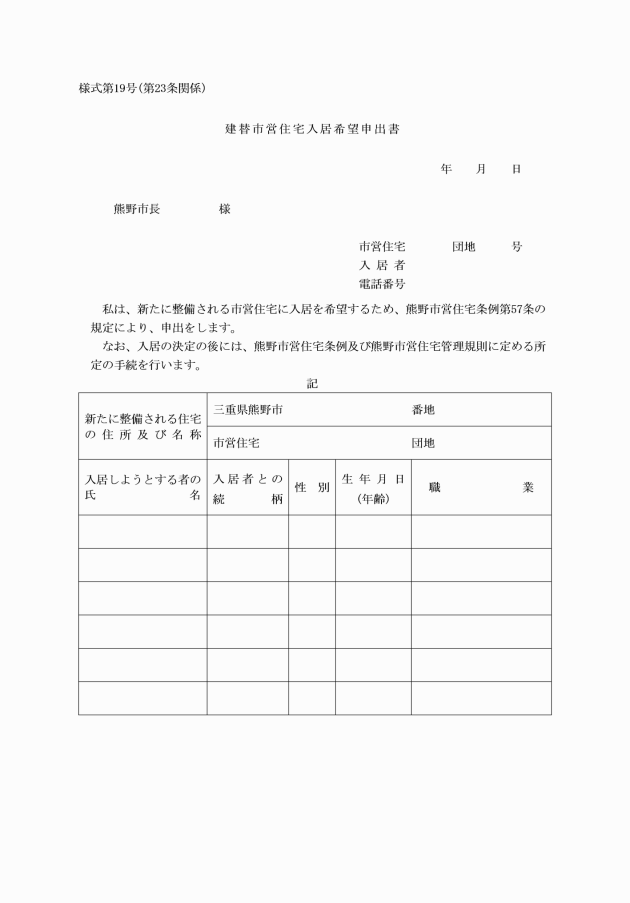 様式第19号(第23条関係)

建替市営住宅入居希望申出書

年　月　日

熊野市長　　　様

市営住宅　　　団地　　　号
入居者
電話番号

私は、新たに整備される市営住宅に入居を希望するため、熊野市営住宅条例第57条の規定により、申出をします。

なお、入居の決定の後には、熊野市営住宅条例及び熊野市営住宅管理規則に定める所定の手続を行います。

記

| 新たに整備される住宅の住所及び名称 | 三重県熊野市　　　番地 | | | |
|---|---|---|---|---|
| | 市営住宅　　　団地 | | | |
| 入居しようとする者の氏名 | 入居者との続柄 | 性別 | 生年月日(年齢) | 職業 |
| | | | | |
| | | | | |
| | | | | |
| | | | | |
| | | | | |
| | | | | |